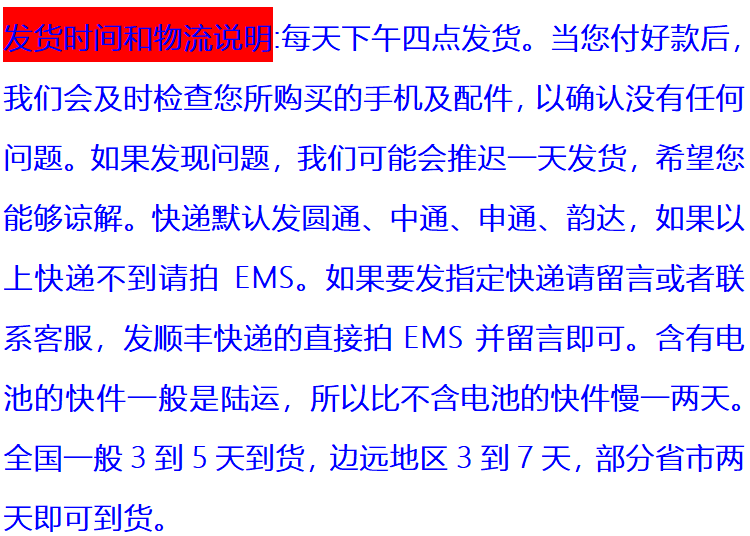 发货时间和物流说明:每天下午四点发货。当您付好款后,我们会及时检查您所购买的手机及配件,以确认没有任何问题。如果发现问题,我们可能会推迟一天发货,希望您能够谅解。快递默认发圆通、中通、申通、韵达,如果以上快递不到请拍EMS。如果要发指定快递请留言或者联系客服,发顺丰快递的直接拍EMS并留言即可。含有电池的快件一般是陆运,所以比不含电池的快件慢一两天。全国一般3到5天到货,边远地区3到7天,部分省市两天即可到货。